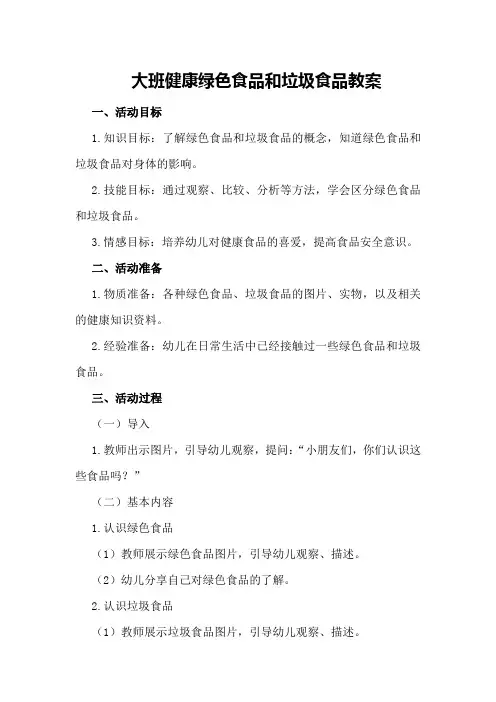 大班健康绿色食品和垃圾食品教案

一、活动目标

1.知识目标：了解绿色食品和垃圾食品的概念，知道绿色食品和垃圾食品对身体的影响。

2.技能目标：通过观察、比较、分析等方法，学会区分绿色食品和垃圾食品。

3.情感目标：培养幼儿对健康食品的喜爱，提高食品安全意识。

二、活动准备

1.物质准备：各种绿色食品、垃圾食品的图片、实物，以及相关的健康知识资料。

2.经验准备：幼儿在日常生活中已经接触过一些绿色食品和垃圾食品。

三、活动过程

（一）导入

1.教师出示图片，引导幼儿观察，提问：“小朋友们，你们认识这些食品吗？”

（二）基本内容

1.认识绿色食品

（1）教师展示绿色食品图片，引导幼儿观察、描述。

（2）幼儿分享自己对绿色食品的了解。

2.认识垃圾食品

（1）教师展示垃圾食品图片，引导幼儿观察、描述。